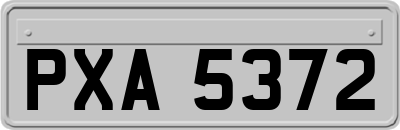 PXA 5372